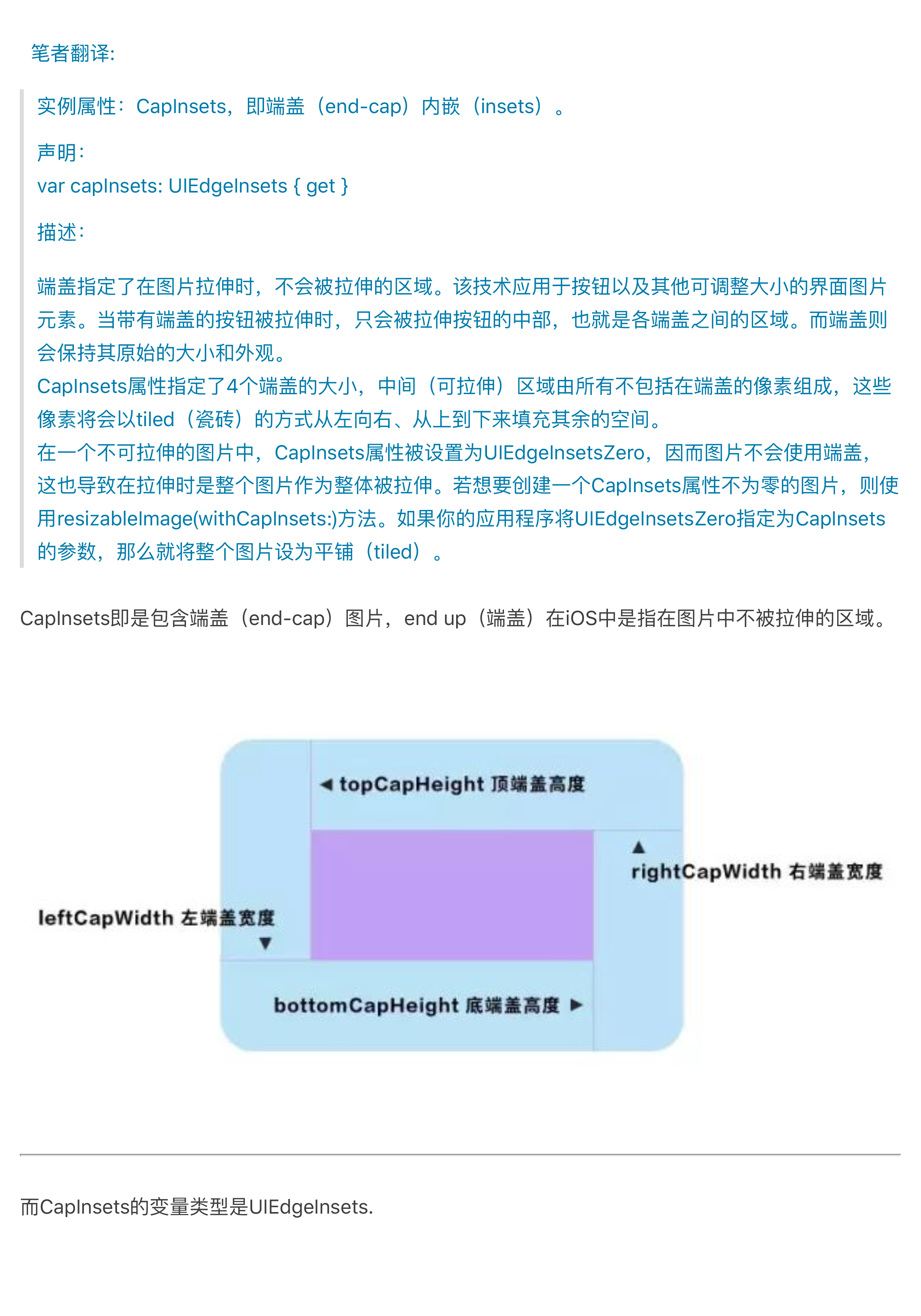 笔者翻译:

实例属性：CapInsets，即端盖（end-cap）内嵌（insets）。

声明：
var capInsets: UIEdgeInsets { get }

描述：

端盖指定了在图片拉伸时，不会被拉伸的区域。该技术应用于按钮以及其他可调整大小的界面图片元素。当带有端盖的按钮被拉伸时，只会被拉伸按钮的中部，也就是各端盖之间的区域。而端盖则会保持其原始的大小和外观。
CapInsets属性指定了4个端盖的大小，中间（可拉伸）区域由所有不包括在端盖的像素组成，这些像素将会以tiled（瓷砖）的方式从左向右、从上到下来填充其余的空间。
在一个不可拉伸的图片中，CapInsets属性被设置为UIEdgeInsetsZero，因而图片不会使用端盖，这也导致在拉伸时是整个图片作为整体被拉伸。若想要创建一个CapInsets属性不为零的图片，则使用resizableImage(withCapInsets:)方法。如果你的应用程序将UIEdgeInsetsZero指定为CapInsets的参数，那么就将整个图片设为平铺（tiled）。

CapInsets即是包含端盖（end-cap）图片，end up（端盖）在iOS中是指在图片中不被拉伸的区域。

◀ topCapHeight 顶端盖高度

▲
rightCapWidth 右端盖宽度

leftCapWidth 左端盖宽度
▼

bottomCapHeight 底端盖高度 ▶

而CapInsets的变量类型是UIEdgeInsets.